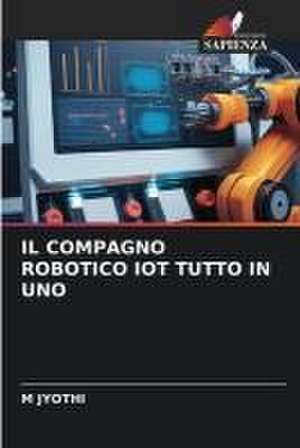 SAPIENZA

IL COMPAGNO ROBOTICO IOT TUTTO IN UNO

M JYOTHI